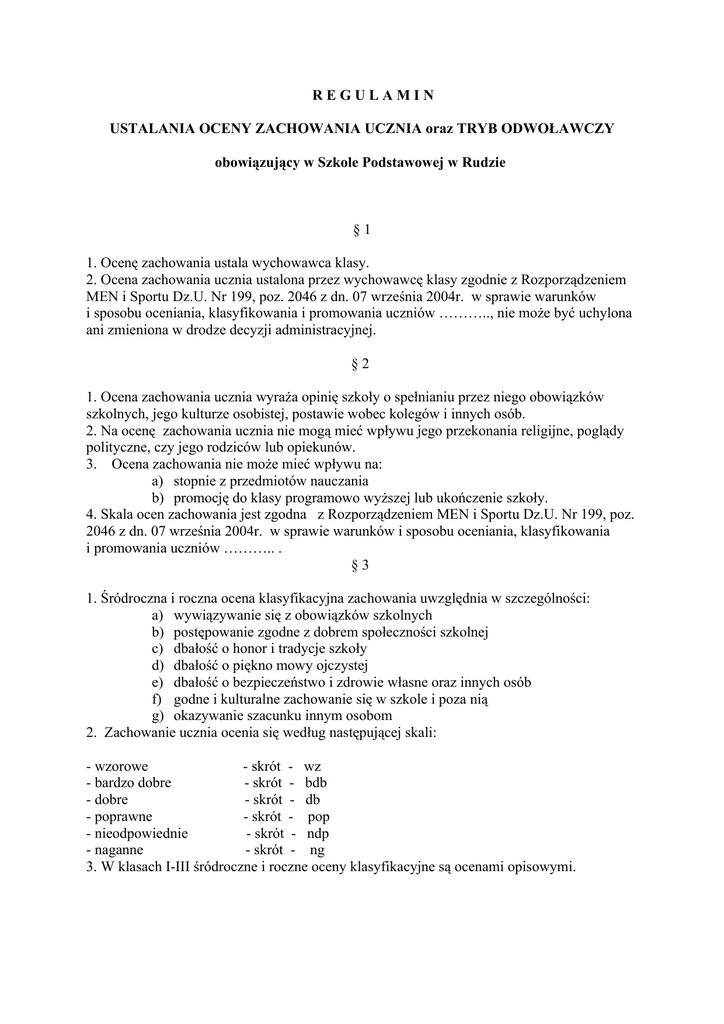 R E G U L A M I N

USTALANIA OCENY ZACHOWANIA UCZNIA oraz TRYB ODWOŁAWCZY

obowiązujący w Szkole Podstawowej w Rudzie

§ 1

1. Ocenę zachowania ustala wychowawca klasy.
2. Ocena zachowania ucznia ustalona przez wychowawcę klasy zgodnie z Rozporządzeniem MEN i Sportu Dz.U. Nr 199, poz. 2046 z dn. 07 września 2004r. w sprawie warunków i sposobu oceniania, klasyfikowania i promowania uczniów ……….., nie może być uchylona ani zmieniona w drodze decyzji administracyjnej.

§ 2

1. Ocena zachowania ucznia wyraża opinię szkoły o spełnianiu przez niego obowiązków szkolnych, jego kulturze osobistej, postawie wobec kolegów i innych osób.
2. Na ocenę zachowania ucznia nie mogą mieć wpływu jego przekonania religijne, poglądy polityczne, czy jego rodziców lub opiekunów.
3. Ocena zachowania nie może mieć wpływu na:
a) stopnie z przedmiotów nauczania
b) promocję do klasy programowo wyższej lub ukończenie szkoły.
4. Skala ocen zachowania jest zgodna z Rozporządzeniem MEN i Sportu Dz.U. Nr 199, poz. 2046 z dn. 07 września 2004r. w sprawie warunków i sposobu oceniania, klasyfikowania i promowania uczniów ……….. .

§ 3

1. Śródroczna i roczna ocena klasyfikacyjna zachowania uwzględnia w szczególności:
a) wywiązywanie się z obowiązków szkolnych
b) postępowanie zgodne z dobrem społeczności szkolnej
c) dbałość o honor i tradycje szkoły
d) dbałość o piękno mowy ojczystej
e) dbałość o bezpieczeństwo i zdrowie własne oraz innych osób
f) godne i kulturalne zachowanie się w szkole i poza nią
g) okazywanie szacunku innym osobom
2. Zachowanie ucznia ocenia się według następującej skali:

- wzorowe - skrót - wz
- bardzo dobre - skrót - bdb
- dobre - skrót - db
- poprawne - skrót - pop
- nieodpowiednie - skrót - ndp
- naganne - skrót - ng
3. W klasach I-III śródroczne i roczne oceny klasyfikacyjne są ocenami opisowymi.